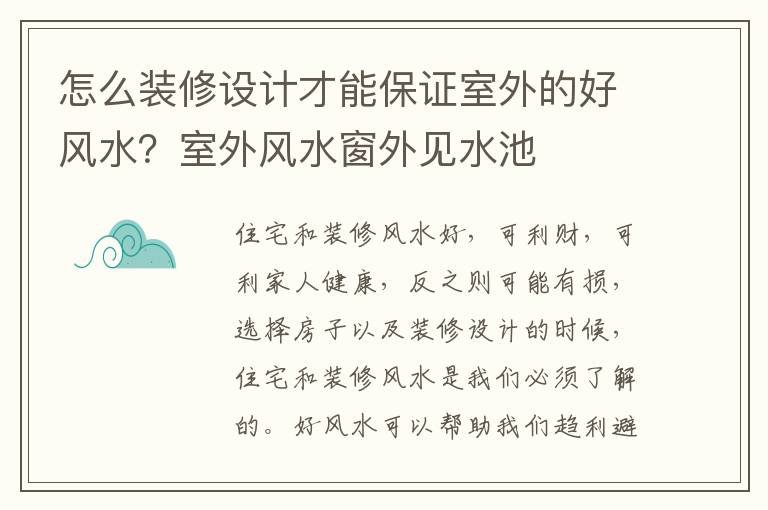 怎么装修设计才能保证室外的好风水？室外风水窗外见水池

住宅和装修风水好，可利财，可利家人健康，反之则可能有损，选择房子以及装修设计的时候，住宅和装修风水是我们必须了解的。好风水可以帮助我们趋利避